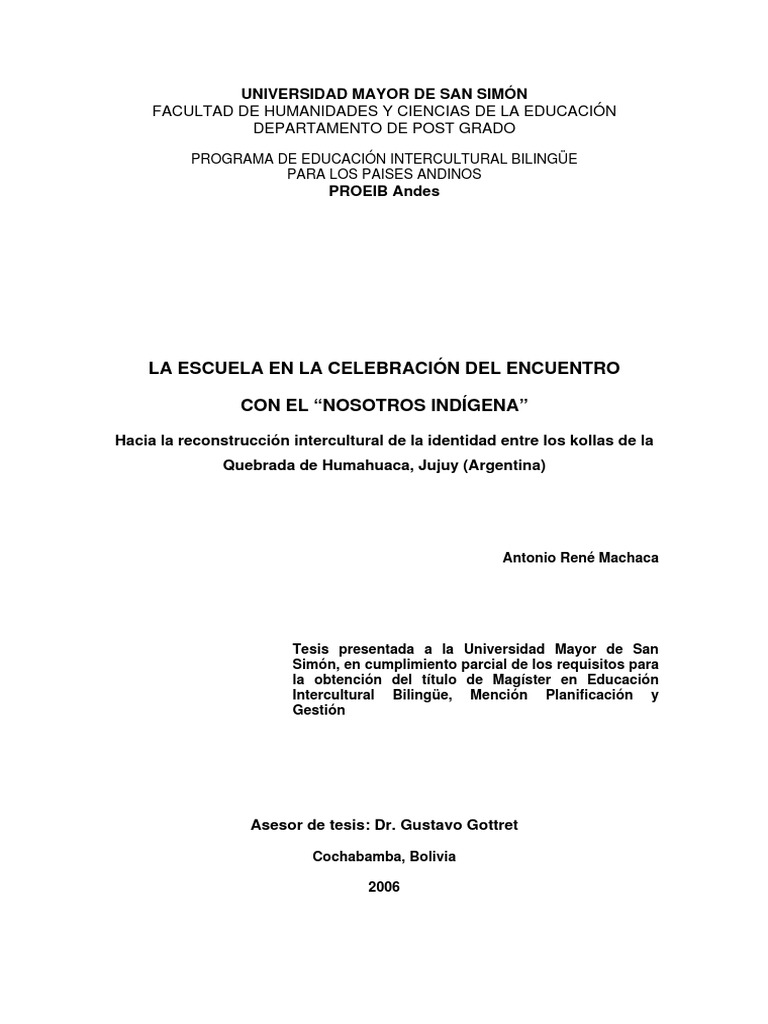 UNIVERSIDAD MAYOR DE SAN SIMÓN
FACULTAD DE HUMANIDADES Y CIENCIAS DE LA EDUCACIÓN
DEPARTAMENTO DE POST GRADO

PROGRAMA DE EDUCACIÓN INTERCULTURAL BILINGÜE
PARA LOS PAISES ANDINOS
PROEIB Andes

LA ESCUELA EN LA CELEBRACIÓN DEL ENCUENTRO

CON EL “NOSOTROS INDÍGENA”

Hacia la reconstrucción intercultural de la identidad entre los kollas de la Quebrada de Humahuaca, Jujuy (Argentina)

Antonio René Machaca

Tesis presentada a la Universidad Mayor de San Simón, en cumplimiento parcial de los requisitos para la obtención del título de Magíster en Educación Intercultural Bilingüe, Mención Planificación y Gestión

Asesor de tesis: Dr. Gustavo Gottret

Cochabamba, Bolivia

2006